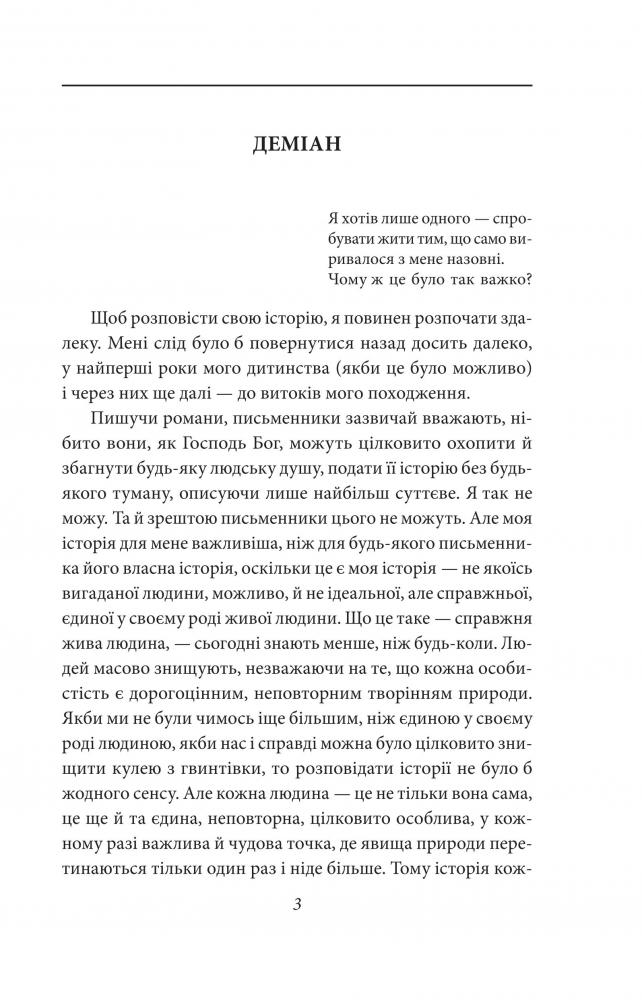 ДЕМІАН

Я хотів лише одного — спробувати жити тим, що само виривалося з мене назовні. Чому ж це було так важко?

Щоб розповісти свою історію, я повинен розпочати здалеку. Мені слід було б повернутися назад досить далеко, у найперші роки мого дитинства (якби це було можливо) і через них ще далі — до витоків мого походження.

Пишучи романи, письменники зазвичай вважають, нібито вони, як Господь Бог, можуть цілковито охопити й збагнути будь-яку людську душу, подати її історію без будь-якого туману, описуючи лише найбільш суттєве. Я так не можу. Та й зрештою письменники цього не можуть. Але моя історія для мене важливіша, ніж для будь-якого письменника його власна історія, оскільки це є моя історія — не якоїсь вигаданої людини, можливо, й не ідеальної, але справжньої, єдиної у своєму роді живої людини. Що це таке — справжня жива людина, — сьогодні знають менше, ніж будь-коли. Людей масово знищують, незважаючи на те, що кожна особистість є дорогоцінним, неповторним творінням природи. Якби ми не були чимось іще більшим, ніж єдиною у своєму роді людиною, якби нас і справді можна було цілковито знищити кулею з гвинтівки, то розповідати історії не було б жодного сенсу. Але кожна людина — це не тільки вона сама, це ще й та єдина, неповторна, цілковито особлива, у кожному разі важлива й чудова точка, де явища природи перетинаються тільки один раз і ніде більше. Тому історія кож-

3